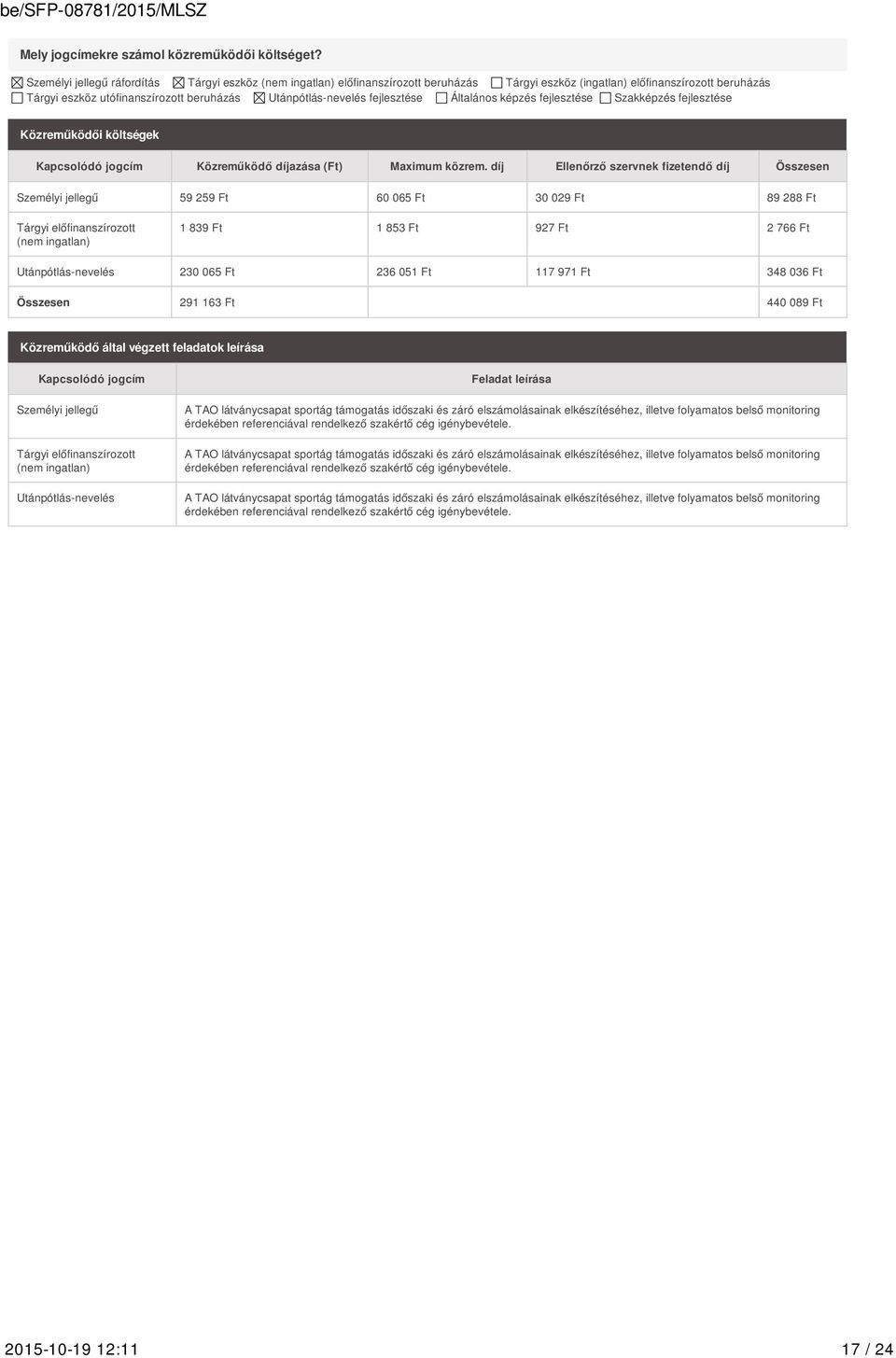 be/SFP-08781/2015/MLSZ

Mely jogcímekre számol közreműködői költséget?

☒ Személyi jellegű ráfordítás ☒ Tárgyi eszköz (nem ingatlan) előfinanszírozott beruházás ☐ Tárgyi eszköz (ingatlan) előfinanszírozott beruházás ☐ Tárgyi eszköz utófinanszírozott beruházás ☒ Utánpótlás-nevelés fejlesztése ☐ Általános képzés fejlesztése ☐ Szakképzés fejlesztése

Közreműködői költségek

| Kapcsolódó jogcím | Közreműködő díjazása (Ft) | Maximum közrem. díj | Ellenőrző szervnek fizetendő díj | Összesen |
|---|---|---|---|---|
| Személyi jellegű | 59 259 Ft | 60 065 Ft | 30 029 Ft | 89 288 Ft |
| Tárgyi előfinanszírozott (nem ingatlan) | 1 839 Ft | 1 853 Ft | 927 Ft | 2 766 Ft |
| Utánpótlás-nevelés | 230 065 Ft | 236 051 Ft | 117 971 Ft | 348 036 Ft |
| Összesen | 291 163 Ft | | | 440 089 Ft |

Közreműködő által végzett feladatok leírása

| Kapcsolódó jogcím | Feladat leírása |
|---|---|
| Személyi jellegű | A TAO látványcsapat sportág támogatás időszaki és záró elszámolásainak elkészítéséhez, illetve folyamatos belső monitoring érdekében referenciával rendelkező szakértő cég igénybevétele. |
| Tárgyi előfinanszírozott (nem ingatlan) | A TAO látványcsapat sportág támogatás időszaki és záró elszámolásainak elkészítéséhez, illetve folyamatos belső monitoring érdekében referenciával rendelkező szakértő cég igénybevétele. |
| Utánpótlás-nevelés | A TAO látványcsapat sportág támogatás időszaki és záró elszámolásainak elkészítéséhez, illetve folyamatos belső monitoring érdekében referenciával rendelkező szakértő cég igénybevétele. |

2015-10-19 12:11 17 / 24